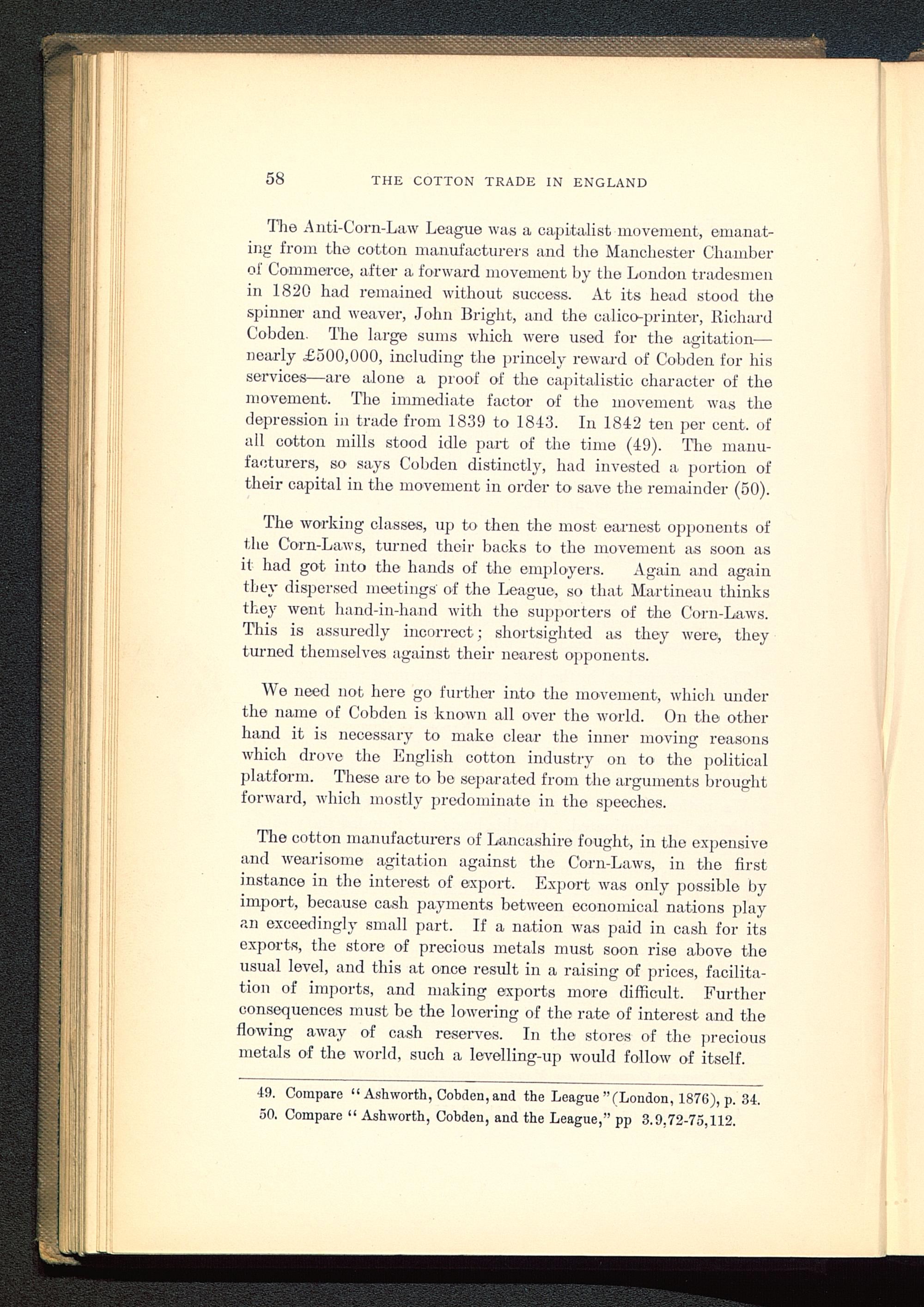 58 THE COTTON TRADE IN ENGLAND

The Anti-Corn-Law League was a capitalist movement, emanating from the cotton manufacturers and the Manchester Chamber of Commerce, after a forward movement by the London tradesmen in 1820 had remained without success. At its head stood the spinner and weaver, John Bright, and the calico-printer, Richard Cobden. The large sums which were used for the agitation—nearly £500,000, including the princely reward of Cobden for his services—are alone a proof of the capitalistic character of the movement. The immediate factor of the movement was the depression in trade from 1839 to 1843. In 1842 ten per cent. of all cotton mills stood idle part of the time (49). The manufacturers, so says Cobden distinctly, had invested a portion of their capital in the movement in order to save the remainder (50).

The working classes, up to then the most earnest opponents of the Corn-Laws, turned their backs to the movement as soon as it had got into the hands of the employers. Again and again they dispersed meetings of the League, so that Martineau thinks they went hand-in-hand with the supporters of the Corn-Laws. This is assuredly incorrect; shortsighted as they were, they turned themselves against their nearest opponents.

We need not here go further into the movement, which under the name of Cobden is known all over the world. On the other hand it is necessary to make clear the inner moving reasons which drove the English cotton industry on to the political platform. These are to be separated from the arguments brought forward, which mostly predominate in the speeches.

The cotton manufacturers of Lancashire fought, in the expensive and wearisome agitation against the Corn-Laws, in the first instance in the interest of export. Export was only possible by import, because cash payments between economical nations play an exceedingly small part. If a nation was paid in cash for its exports, the store of precious metals must soon rise above the usual level, and this at once result in a raising of prices, facilitation of imports, and making exports more difficult. Further consequences must be the lowering of the rate of interest and the flowing away of cash reserves. In the stores of the precious metals of the world, such a levelling-up would follow of itself.

49. Compare "Ashworth, Cobden, and the League" (London, 1876), p. 34.
50. Compare "Ashworth, Cobden, and the League," pp 3.9,72-75,112.